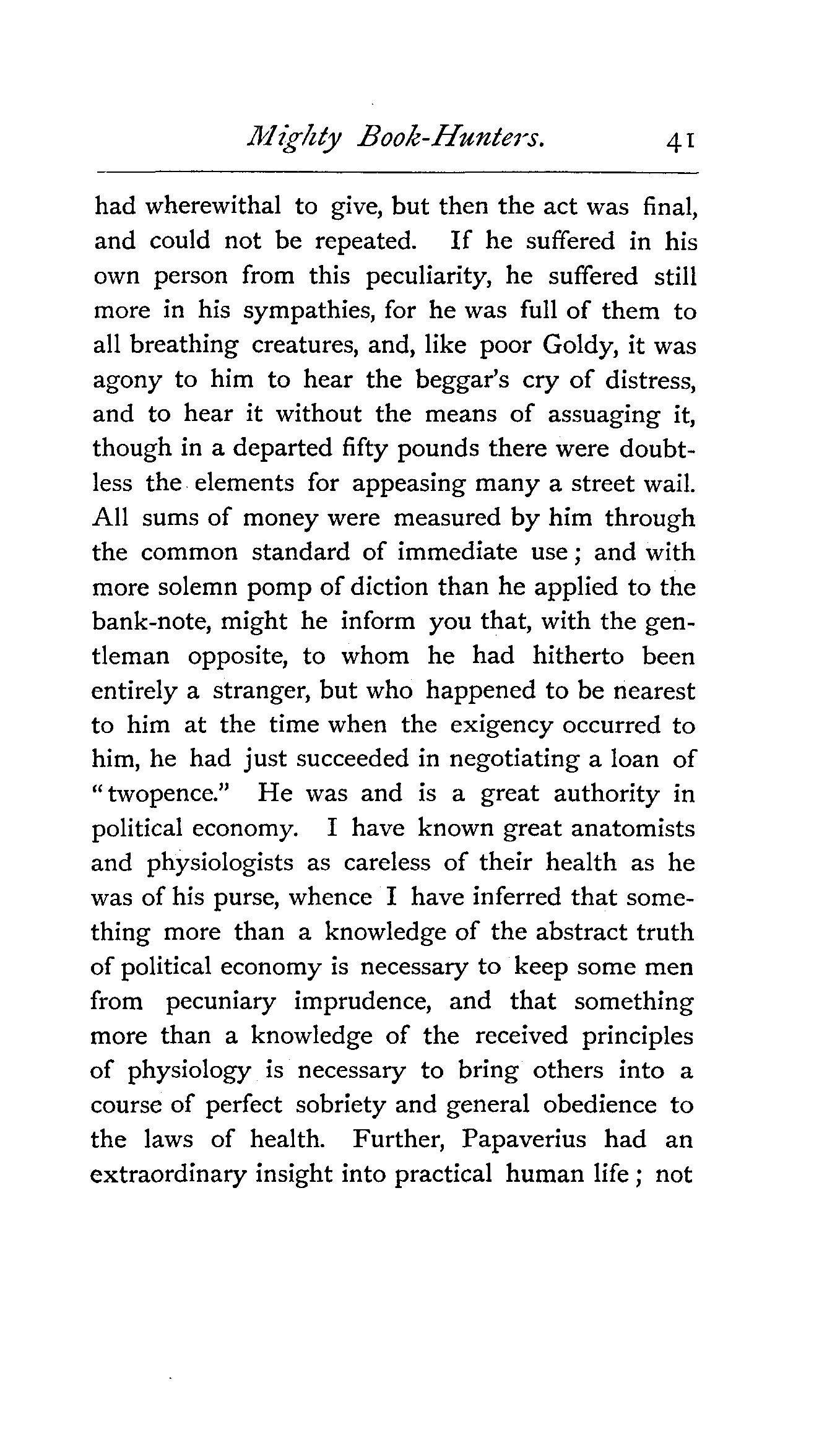 Mighty Book-Hunters. 41

had wherewithal to give, but then the act was final, and could not be repeated. If he suffered in his own person from this peculiarity, he suffered still more in his sympathies, for he was full of them to all breathing creatures, and, like poor Goldy, it was agony to him to hear the beggar's cry of distress, and to hear it without the means of assuaging it, though in a departed fifty pounds there were doubtless the elements for appeasing many a street wail. All sums of money were measured by him through the common standard of immediate use; and with more solemn pomp of diction than he applied to the bank-note, might he inform you that, with the gentleman opposite, to whom he had hitherto been entirely a stranger, but who happened to be nearest to him at the time when the exigency occurred to him, he had just succeeded in negotiating a loan of "twopence." He was and is a great authority in political economy. I have known great anatomists and physiologists as careless of their health as he was of his purse, whence I have inferred that something more than a knowledge of the abstract truth of political economy is necessary to keep some men from pecuniary imprudence, and that something more than a knowledge of the received principles of physiology is necessary to bring others into a course of perfect sobriety and general obedience to the laws of health. Further, Papaverius had an extraordinary insight into practical human life; not